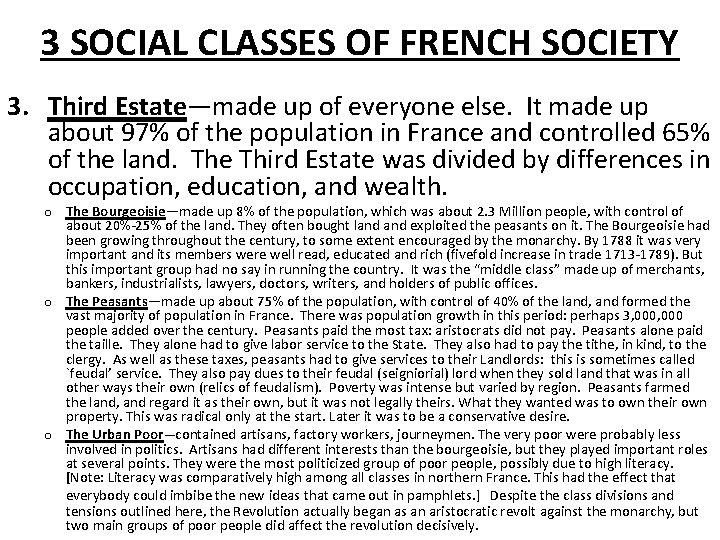 3 SOCIAL CLASSES OF FRENCH SOCIETY

3. Third Estate—made up of everyone else. It made up about 97% of the population in France and controlled 65% of the land. The Third Estate was divided by differences in occupation, education, and wealth.

o The Bourgeoisie—made up 8% of the population, which was about 2.3 Million people, with control of about 20%-25% of the land. They often bought land and exploited the peasants on it. The Bourgeoisie had been growing throughout the century, to some extent encouraged by the monarchy. By 1788 it was very important and its members were well read, educated and rich (fivefold increase in trade 1713-1789). But this important group had no say in running the country. It was the "middle class" made up of merchants, bankers, industrialists, lawyers, doctors, writers, and holders of public offices.

o The Peasants—made up about 75% of the population, with control of 40% of the land, and formed the vast majority of population in France. There was population growth in this period: perhaps 3,000,000 people added over the century. Peasants paid the most tax: aristocrats did not pay. Peasants alone paid the taille. They alone had to give labor service to the State. They also had to pay the tithe, in kind, to the clergy. As well as these taxes, peasants had to give services to their Landlords: this is sometimes called `feudal' service. They also pay dues to their feudal (seigniorial) lord when they sold land that was in all other ways their own (relics of feudalism). Poverty was intense but varied by region. Peasants farmed the land, and regard it as their own, but it was not legally theirs. What they wanted was to own their own property. This was radical only at the start. Later it was to be a conservative desire.

o The Urban Poor—contained artisans, factory workers, journeymen. The very poor were probably less involved in politics. Artisans had different interests than the bourgeoisie, but they played important roles at several points. They were the most politicized group of poor people, possibly due to high literacy. [Note: Literacy was comparatively high among all classes in northern France. This had the effect that everybody could imbibe the new ideas that came out in pamphlets.] Despite the class divisions and tensions outlined here, the Revolution actually began as an aristocratic revolt against the monarchy, but two main groups of poor people did affect the revolution decisively.